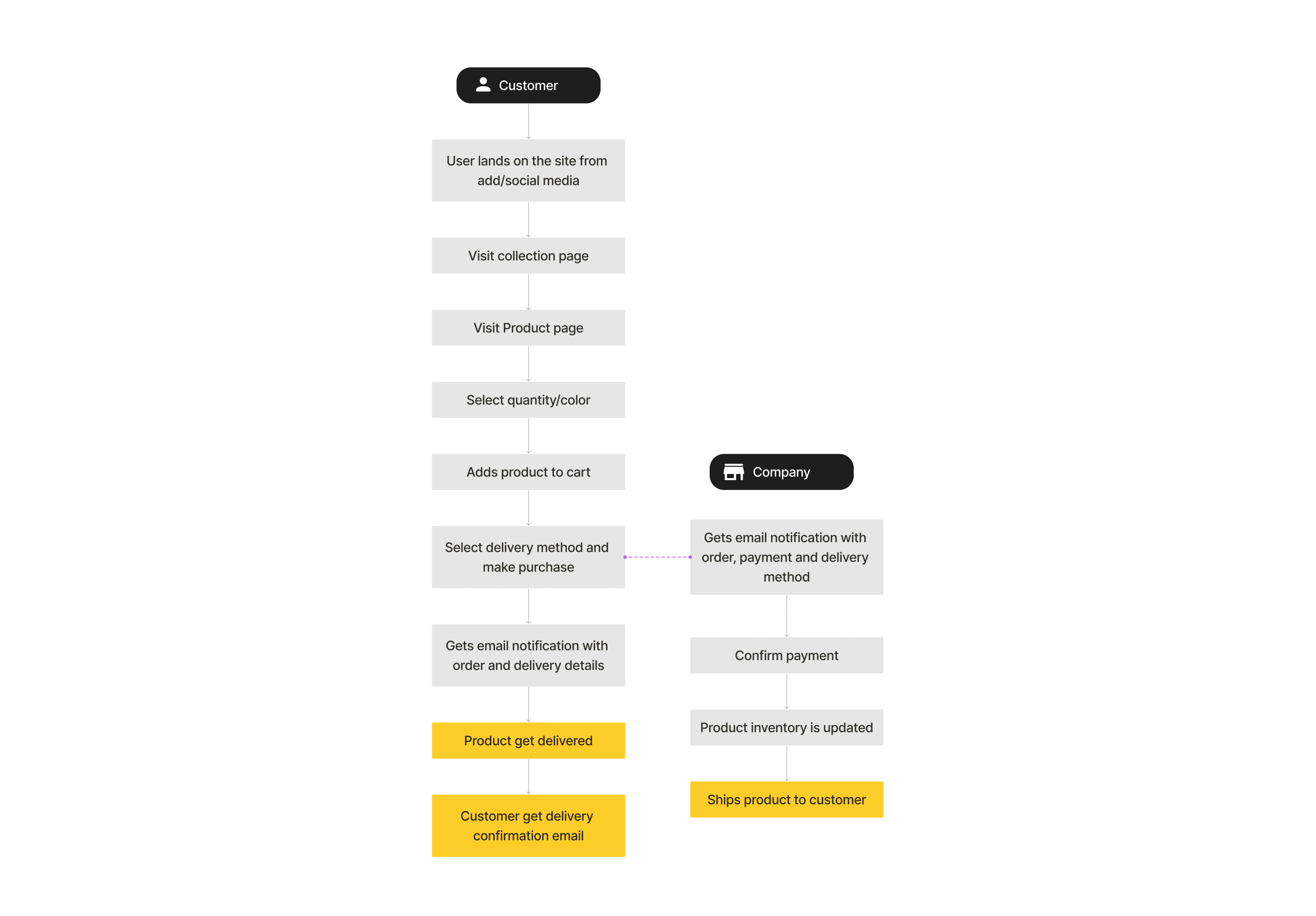 Customer

User lands on the site from add/social media

Visit collection page

Visit Product page

Select quantity/color

Adds product to cart

Select delivery method and make purchase

Gets email notification with order and delivery details

Product get delivered

Customer get delivery confirmation email

Company

Gets email notification with order, payment and delivery method

Confirm payment

Product inventory is updated

Ships product to customer